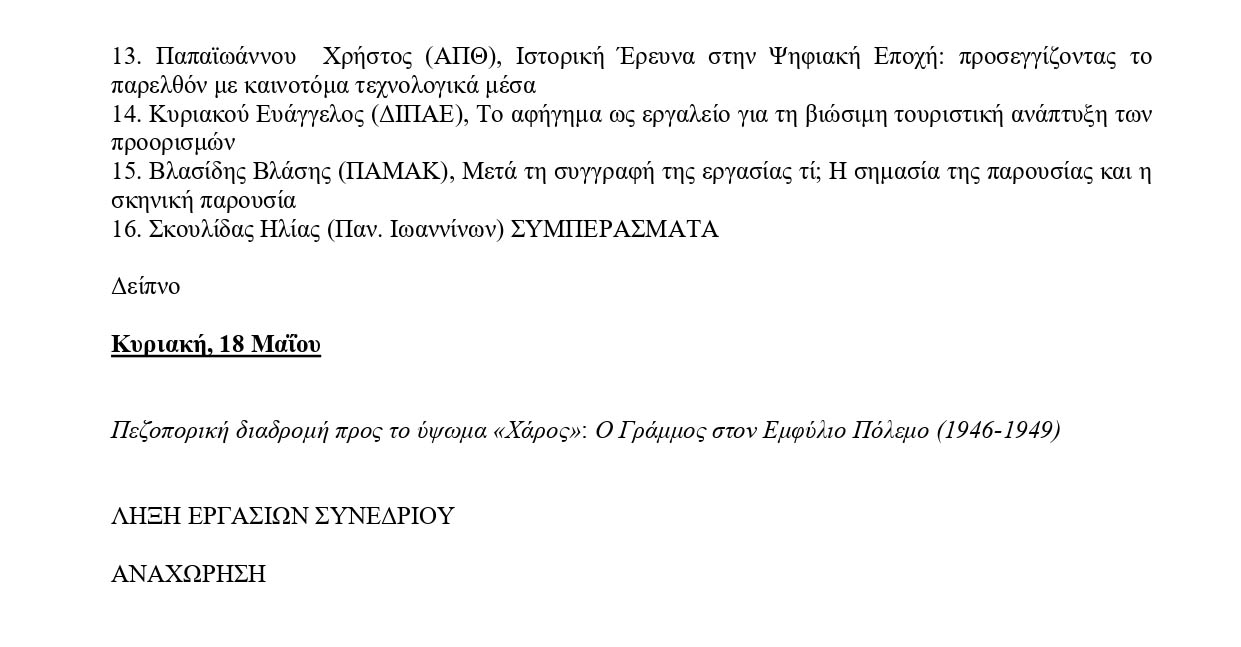 13. Παπαϊωάννου Χρήστος (ΑΠΘ), Ιστορική Έρευνα στην Ψηφιακή Εποχή: προσεγγίζοντας το παρελθόν με καινοτόμα τεχνολογικά μέσα
14. Κυριακού Ευάγγελος (ΔΙΠΑΕ), Το αφήγημα ως εργαλείο για τη βιώσιμη τουριστική ανάπτυξη των προορισμών
15. Βλασίδης Βλάσης (ΠΑΜΑΚ), Μετά τη συγγραφή της εργασίας τί; Η σημασία της παρουσίας και η σκηνική παρουσία
16. Σκουλίδας Ηλίας (Παν. Ιωαννίνων) ΣΥΜΠΕΡΑΣΜΑΤΑ

Δείπνο

Κυριακή, 18 Μαΐου

Πεζοπορική διαδρομή προς το ύψωμα «Χάρος»: Ο Γράμμος στον Εμφύλιο Πόλεμο (1946-1949)

ΛΗΞΗ ΕΡΓΑΣΙΩΝ ΣΥΝΕΔΡΙΟΥ

ΑΝΑΧΩΡΗΣΗ